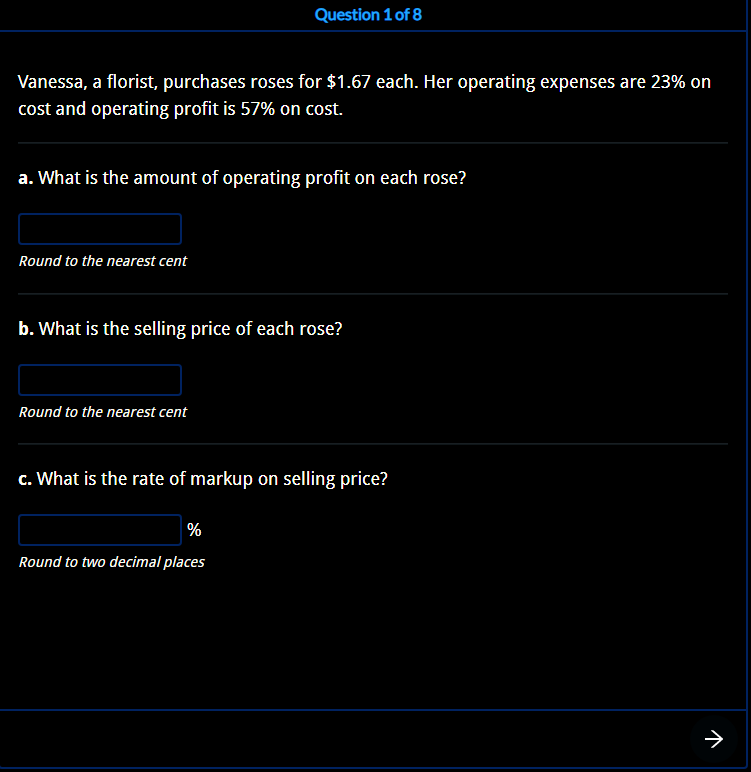 Question 1 of 8

Vanessa, a florist, purchases roses for \$1.67 each. Her operating expenses are 23% on cost and operating profit is 57% on cost.

a. What is the amount of operating profit on each rose?

Round to the nearest cent

b. What is the selling price of each rose?

Round to the nearest cent

c. What is the rate of markup on selling price?

%

Round to two decimal places